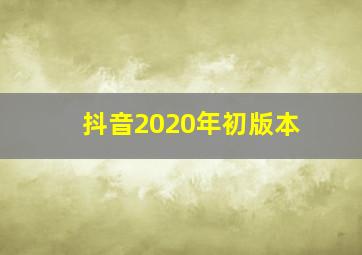 抖音2020年初版本